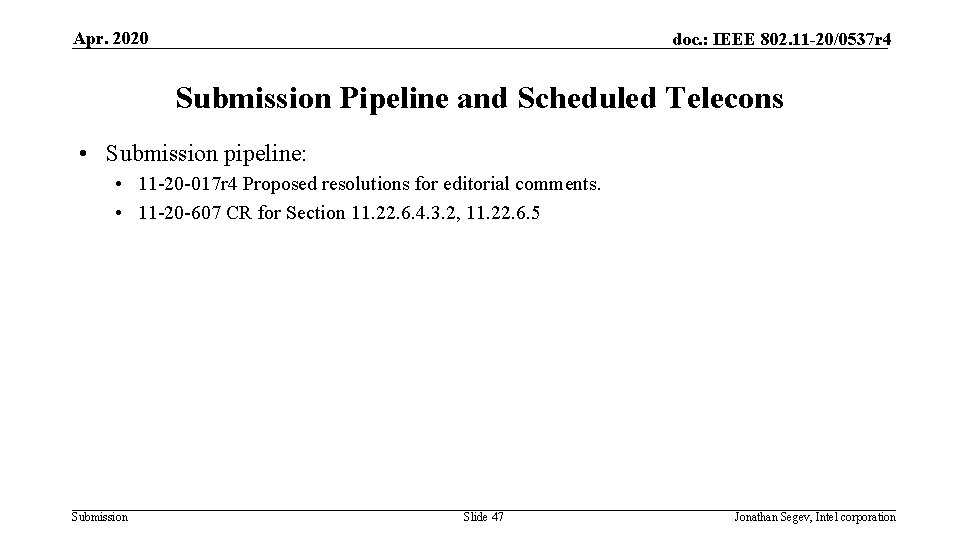 Apr. 2020

doc.: IEEE 802.11-20/0537r4

Submission Pipeline and Scheduled Telecons

• Submission pipeline:

• 11-20-017r4 Proposed resolutions for editorial comments.
• 11-20-607 CR for Section 11.22.6.4.3.2, 11.22.6.5

Submission

Slide 47

Jonathan Segev, Intel corporation